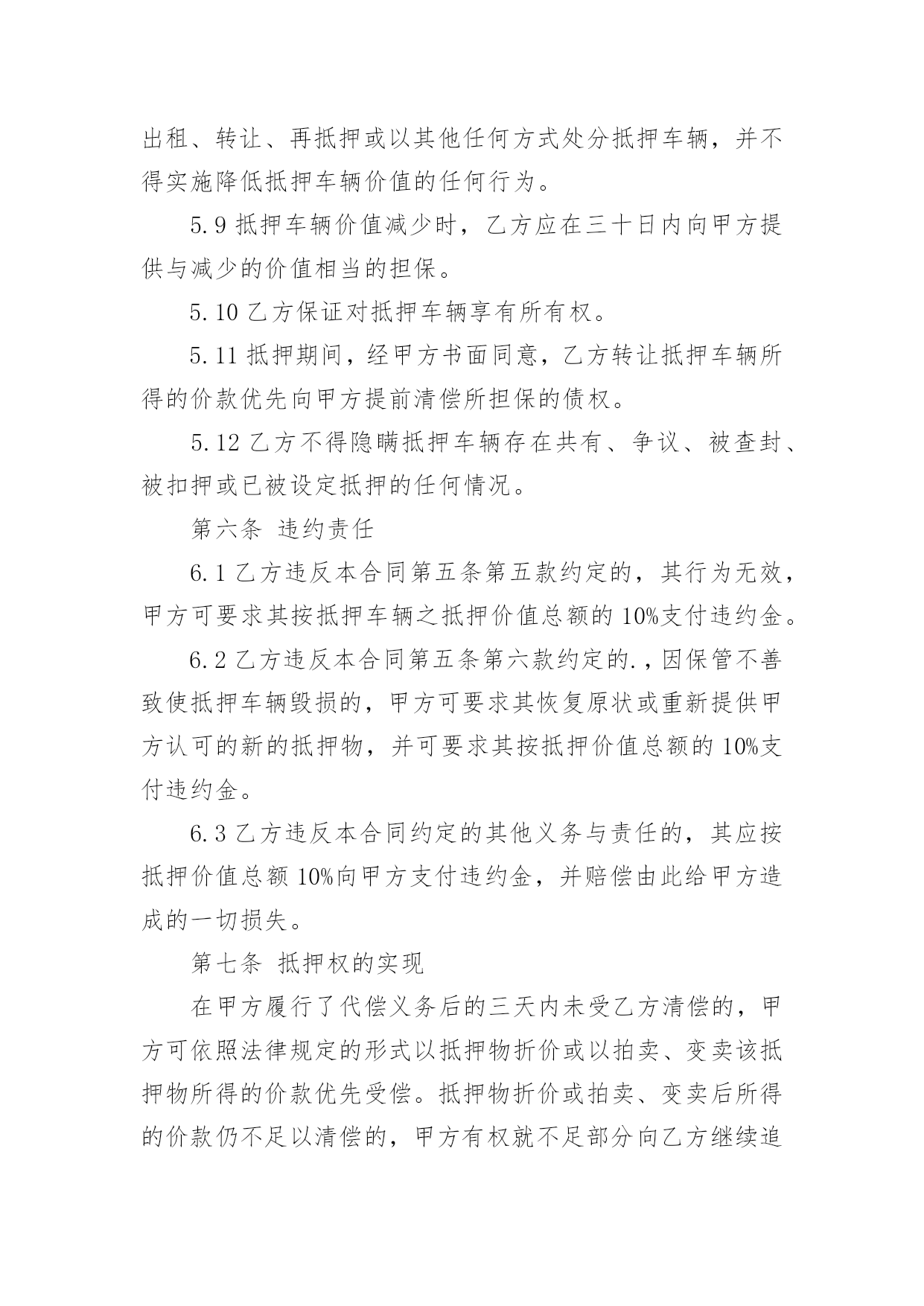 出租、转让、再抵押或以其他任何方式处分抵押车辆，并不得实施降低抵押车辆价值的任何行为。

5.9 抵押车辆价值减少时，乙方应在三十日内向甲方提供与减少的价值相当的担保。

5.10 乙方保证对抵押车辆享有所有权。

5.11 抵押期间，经甲方书面同意，乙方转让抵押车辆所得的价款优先向甲方提前清偿所担保的债权。

5.12 乙方不得隐瞒抵押车辆存在共有、争议、被查封、被扣押或已被设定抵押的任何情况。

第六条 违约责任

6.1 乙方违反本合同第五条第五款约定的，其行为无效，甲方可要求其按抵押车辆之抵押价值总额的 10%支付违约金。

6.2 乙方违反本合同第五条第六款约定的.，因保管不善致使抵押车辆毁损的，甲方可要求其恢复原状或重新提供甲方认可的新的抵押物，并可要求其按抵押价值总额的 10%支付违约金。

6.3 乙方违反本合同约定的其他义务与责任的，其应按抵押价值总额 10%向甲方支付违约金，并赔偿由此给甲方造成的一切损失。

第七条 抵押权的实现

在甲方履行了代偿义务后的三天内未受乙方清偿的，甲方可依照法律规定的形式以抵押物折价或以拍卖、变卖该抵押物所得的价款优先受偿。抵押物折价或拍卖、变卖后所得的价款仍不足以清偿的，甲方有权就不足部分向乙方继续追